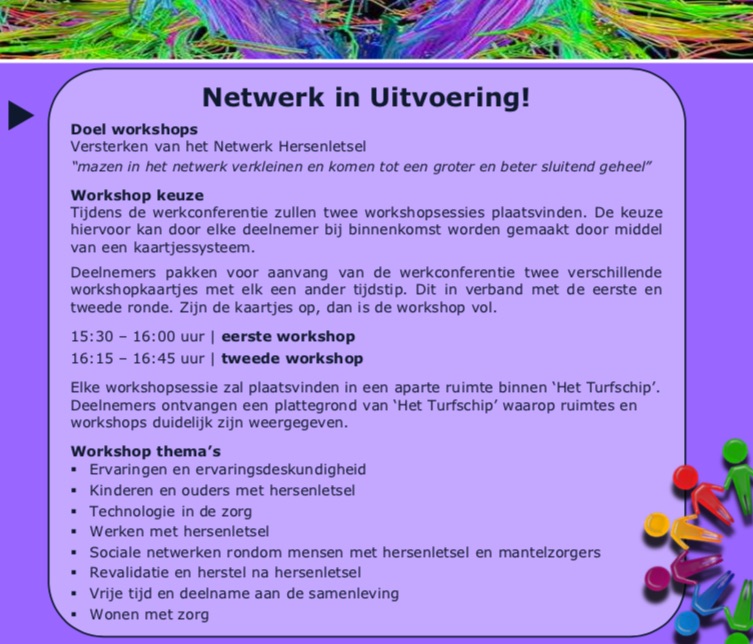 Netwerk in Uitvoering!

Doel workshops
Versterken van het Netwerk Hersenletsel
"mazen in het netwerk verkleinen en komen tot een groter en beter sluitend geheel"

Workshop keuze
Tijdens de werkconferentie zullen twee workshopsessies plaatsvinden. De keuze hiervoor kan door elke deelnemer bij binnenkomst worden gemaakt door middel van een kaartjessysteem.

Deelnemers pakken voor aanvang van de werkconferentie twee verschillende workshopkaartjes met elk een ander tijdstip. Dit in verband met de eerste en tweede ronde. Zijn de kaartjes op, dan is de workshop vol.

15:30 – 16:00 uur | eerste workshop
16:15 – 16:45 uur | tweede workshop

Elke workshopsessie zal plaatsvinden in een aparte ruimte binnen 'Het Turfschip'. Deelnemers ontvangen een plattegrond van 'Het Turfschip' waarop ruimtes en workshops duidelijk zijn weergegeven.

Workshop thema's
▪ Ervaringen en ervaringsdeskundigheid
▪ Kinderen en ouders met hersenletsel
▪ Technologie in de zorg
▪ Werken met hersenletsel
▪ Sociale netwerken rondom mensen met hersenletsel en mantelzorgers
▪ Revalidatie en herstel na hersenletsel
▪ Vrije tijd en deelname aan de samenleving
▪ Wonen met zorg